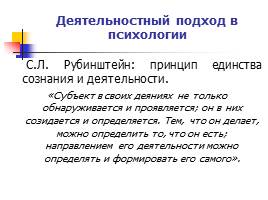 Деятельностный подход в психологии

С.Л. Рубинштейн: принцип единства сознания и деятельности.

«Субъект в своих деяниях не только обнаруживается и проявляется; он в них созидается и определяется. Тем, что он делает, можно определить то, что он есть; направлением его деятельности можно определять и формировать его самого».